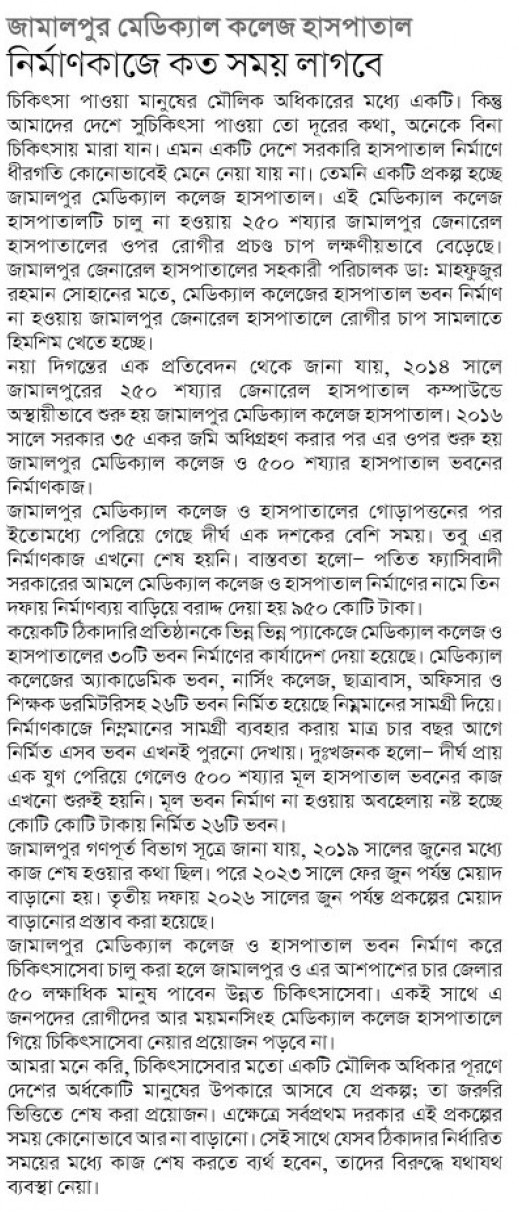 জামালপুর মেডিক্যাল কলেজ হাসপাতাল
নির্মাণকাজে কত সময় লাগবে

চিকিৎসা পাওয়া মানুষের মৌলিক অধিকারের মধ্যে একটি। কিন্তু আমাদের দেশে সুচিকিৎসা পাওয়া তো দূরের কথা, অনেকে বিনা চিকিৎসায় মারা যান। এমন একটি দেশে সরকারি হাসপাতাল নির্মাণে ধীরগতি কোনোভাবেই মেনে নেয়া যায় না। তেমনি একটি প্রকল্প হচ্ছে জামালপুর মেডিক্যাল কলেজ হাসপাতাল। এই মেডিক্যাল কলেজ হাসপাতালটি চালু না হওয়ায় ২৫০ শয্যার জামালপুর জেনারেল হাসপাতালের ওপর রোগীর প্রচণ্ড চাপ লক্ষণীয়ভাবে বেড়েছে। জামালপুর জেনারেল হাসপাতালের সহকারী পরিচালক ডা: মাহফুজুর রহমান সোহানের মতে, মেডিক্যাল কলেজের হাসপাতাল ভবন নির্মাণ না হওয়ায় জামালপুর জেনারেল হাসপাতালে রোগীর চাপ সামলাতে হিমশিম খেতে হচ্ছে।

নয়া দিগন্তের এক প্রতিবেদন থেকে জানা যায়, ২০১৪ সালে জামালপুরের ২৫০ শয্যার জেনারেল হাসপাতাল কম্পাউন্ডে অস্থায়ীভাবে শুরু হয় জামালপুর মেডিক্যাল কলেজ হাসপাতাল। ২০১৬ সালে সরকার ৩৫ একর জমি অধিগ্রহণ করার পর এর ওপর শুরু হয় জামালপুর মেডিক্যাল কলেজ ও ৫০০ শয্যার হাসপাতাল ভবনের নির্মাণকাজ।

জামালপুর মেডিক্যাল কলেজ ও হাসপাতালের গোড়াপত্তনের পর ইতোমধ্যে পেরিয়ে গেছে দীর্ঘ এক দশকের বেশি সময়। তবু এর নির্মাণকাজ এখনো শেষ হয়নি। বাস্তবতা হলো– পতিত ফ্যাসিবাদী সরকারের আমলে মেডিক্যাল কলেজ ও হাসপাতাল নির্মাণের নামে তিন দফায় নির্মাণব্যয় বাড়িয়ে বরাদ্দ দেয়া হয় ৯৫০ কোটি টাকা।

কয়েকটি ঠিকাদারি প্রতিষ্ঠানকে ভিন্ন ভিন্ন প্যাকেজে মেডিক্যাল কলেজ ও হাসপাতালের ৩০টি ভবন নির্মাণের কার্যাদেশ দেয়া হয়েছে। মেডিক্যাল কলেজের অ্যাকাডেমিক ভবন, নার্সিং কলেজ, ছাত্রাবাস, অফিসার ও শিক্ষক ডরমিটরিসহ ২৬টি ভবন নির্মিত হয়েছে নিম্নমানের সামগ্রী দিয়ে। নির্মাণকাজে নিম্নমানের সামগ্রী ব্যবহার করায় মাত্র চার বছর আগে নির্মিত এসব ভবন এখনই পুরনো দেখায়। দুঃখজনক হলো– দীর্ঘ প্রায় এক যুগ পেরিয়ে গেলেও ৫০০ শয্যার মূল হাসপাতাল ভবনের কাজ এখনো শুরুই হয়নি। মূল ভবন নির্মাণ না হওয়ায় অবহেলায় নষ্ট হচ্ছে কোটি কোটি টাকায় নির্মিত ২৬টি ভবন।

জামালপুর গণপূর্ত বিভাগ সূত্রে জানা যায়, ২০১৯ সালের জুনের মধ্যে কাজ শেষ হওয়ার কথা ছিল। পরে ২০২৩ সালে ফের জুন পর্যন্ত মেয়াদ বাড়ানো হয়। তৃতীয় দফায় ২০২৬ সালের জুন পর্যন্ত প্রকল্পের মেয়াদ বাড়ানোর প্রস্তাব করা হয়েছে।

জামালপুর মেডিক্যাল কলেজ ও হাসপাতাল ভবন নির্মাণ করে চিকিৎসাসেবা চালু করা হলে জামালপুর ও এর আশপাশের চার জেলার ৫০ লক্ষাধিক মানুষ পাবেন উন্নত চিকিৎসাসেবা। একই সাথে এ জনপদের রোগীদের আর ময়মনসিংহ মেডিক্যাল কলেজ হাসপাতালে গিয়ে চিকিৎসাসেবা নেয়ার প্রয়োজন পড়বে না।

আমরা মনে করি, চিকিৎসাসেবার মতো একটি মৌলিক অধিকার পূরণে দেশের অর্ধকোটি মানুষের উপকারে আসবে যে প্রকল্প; তা জরুরি ভিত্তিতে শেষ করা প্রয়োজন। এক্ষেত্রে সর্বপ্রথম দরকার এই প্রকল্পের সময় কোনোভাবে আর না বাড়ানো। সেই সাথে যেসব ঠিকাদার নির্ধারিত সময়ের মধ্যে কাজ শেষ করতে ব্যর্থ হবেন, তাদের বিরুদ্ধে যথাযথ ব্যবস্থা নেয়া।